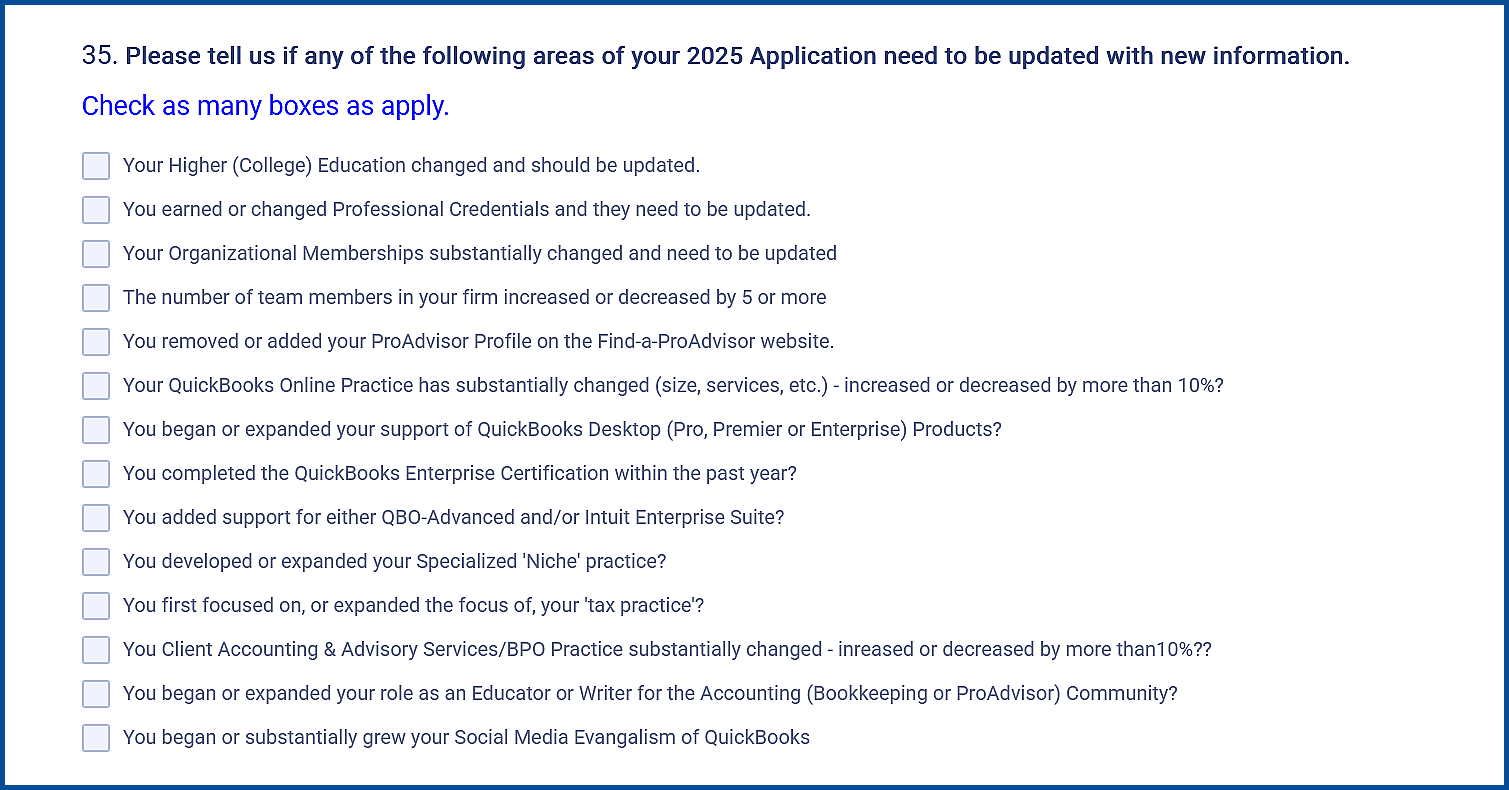 35. Please tell us if any of the following areas of your 2025 Application need to be updated with new information.

Check as many boxes as apply.

Your Higher (College) Education changed and should be updated.

You earned or changed Professional Credentials and they need to be updated.

Your Organizational Memberships substantially changed and need to be updated

The number of team members in your firm increased or decreased by 5 or more

You removed or added your ProAdvisor Profile on the Find-a-ProAdvisor website.

Your QuickBooks Online Practice has substantially changed (size, services, etc.) - increased or decreased by more than 10%?

You began or expanded your support of QuickBooks Desktop (Pro, Premier or Enterprise) Products?

You completed the QuickBooks Enterprise Certification within the past year?

You added support for either QBO-Advanced and/or Intuit Enterprise Suite?

You developed or expanded your Specialized 'Niche' practice?

You first focused on, or expanded the focus of, your 'tax practice'?

You Client Accounting & Advisory Services/BPO Practice substantially changed - inreased or decreased by more than10%??

You began or expanded your role as an Educator or Writer for the Accounting (Bookkeeping or ProAdvisor) Community?

You began or substantially grew your Social Media Evangalism of QuickBooks